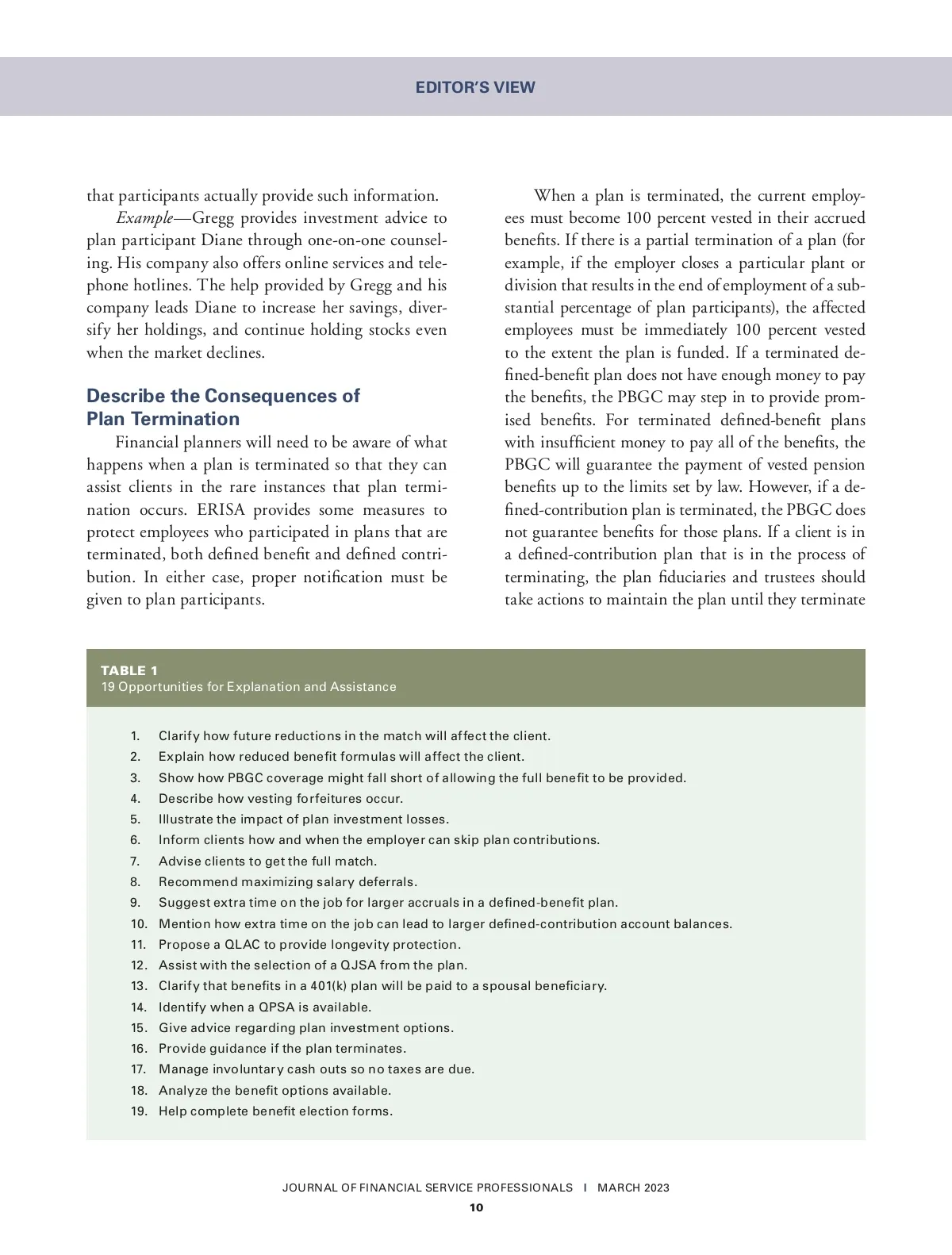 EDITOR'S VIEW

that participants actually provide such information.

Example—Gregg provides investment advice to plan participant Diane through one-on-one counseling. His company also offers online services and telephone hotlines. The help provided by Gregg and his company leads Diane to increase her savings, diversify her holdings, and continue holding stocks even when the market declines.

Describe the Consequences of Plan Termination

Financial planners will need to be aware of what happens when a plan is terminated so that they can assist clients in the rare instances that plan termination occurs. ERISA provides some measures to protect employees who participated in plans that are terminated, both defined benefit and defined contribution. In either case, proper notification must be given to plan participants.

When a plan is terminated, the current employees must become 100 percent vested in their accrued benefits. If there is a partial termination of a plan (for example, if the employer closes a particular plant or division that results in the end of employment of a substantial percentage of plan participants), the affected employees must be immediately 100 percent vested to the extent the plan is funded. If a terminated defined-benefit plan does not have enough money to pay the benefits, the PBGC may step in to provide promised benefits. For terminated defined-benefit plans with insufficient money to pay all of the benefits, the PBGC will guarantee the payment of vested pension benefits up to the limits set by law. However, if a defined-contribution plan is terminated, the PBGC does not guarantee benefits for those plans. If a client is in a defined-contribution plan that is in the process of terminating, the plan fiduciaries and trustees should take actions to maintain the plan until they terminate

TABLE 1
19 Opportunities for Explanation and Assistance

1. Clarify how future reductions in the match will affect the client.
2. Explain how reduced benefit formulas will affect the client.
3. Show how PBGC coverage might fall short of allowing the full benefit to be provided.
4. Describe how vesting forfeitures occur.
5. Illustrate the impact of plan investment losses.
6. Inform clients how and when the employer can skip plan contributions.
7. Advise clients to get the full match.
8. Recommend maximizing salary deferrals.
9. Suggest extra time on the job for larger accruals in a defined-benefit plan.
10. Mention how extra time on the job can lead to larger defined-contribution account balances.
11. Propose a QLAC to provide longevity protection.
12. Assist with the selection of a QJSA from the plan.
13. Clarify that benefits in a 401(k) plan will be paid to a spousal beneficiary.
14. Identify when a QPSA is available.
15. Give advice regarding plan investment options.
16. Provide guidance if the plan terminates.
17. Manage involuntary cash outs so no taxes are due.
18. Analyze the benefit options available.
19. Help complete benefit election forms.

JOURNAL OF FINANCIAL SERVICE PROFESSIONALS I MARCH 2023
10